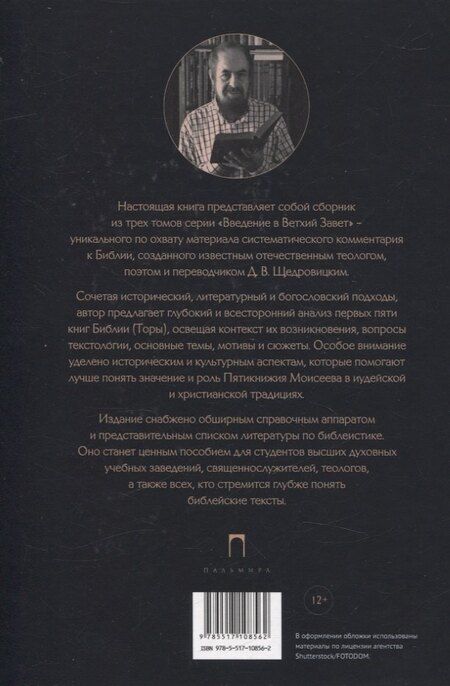 Настоящая книга представляет собой сборник из трех томов серии «Введение в Ветхий Завет» – уникального по охвату материала систематического комментария к Библии, созданного известным отечественным теологом, поэтом и переводчиком Д. В. Щедровицким.

Сочетая исторический, литературный и богословский подходы, автор предлагает глубокий и всесторонний анализ первых пяти книг Библии (Торы), освещая контекст их возникновения, вопросы текстологии, основные темы, мотивы и сюжеты. Особое внимание уделено историческим и культурным аспектам, которые помогают лучше понять значение и роль Пятикнижия Моисеева в иудейской и христианской традициях.

Издание снабжено обширным справочным аппаратом и представительным списком литературы по библеистике. Оно станет ценным пособием для студентов высших духовных учебных заведений, священнослужителей, теологов, а также всех, кто стремится глубже понять библейские тексты.

ПАЛЬМИРА

12+

9 785517 108562

ISBN 978-5-517-10856-2

В оформлении обложки использованы материалы по лицензии агентства Shutterstock/FOTODOM.